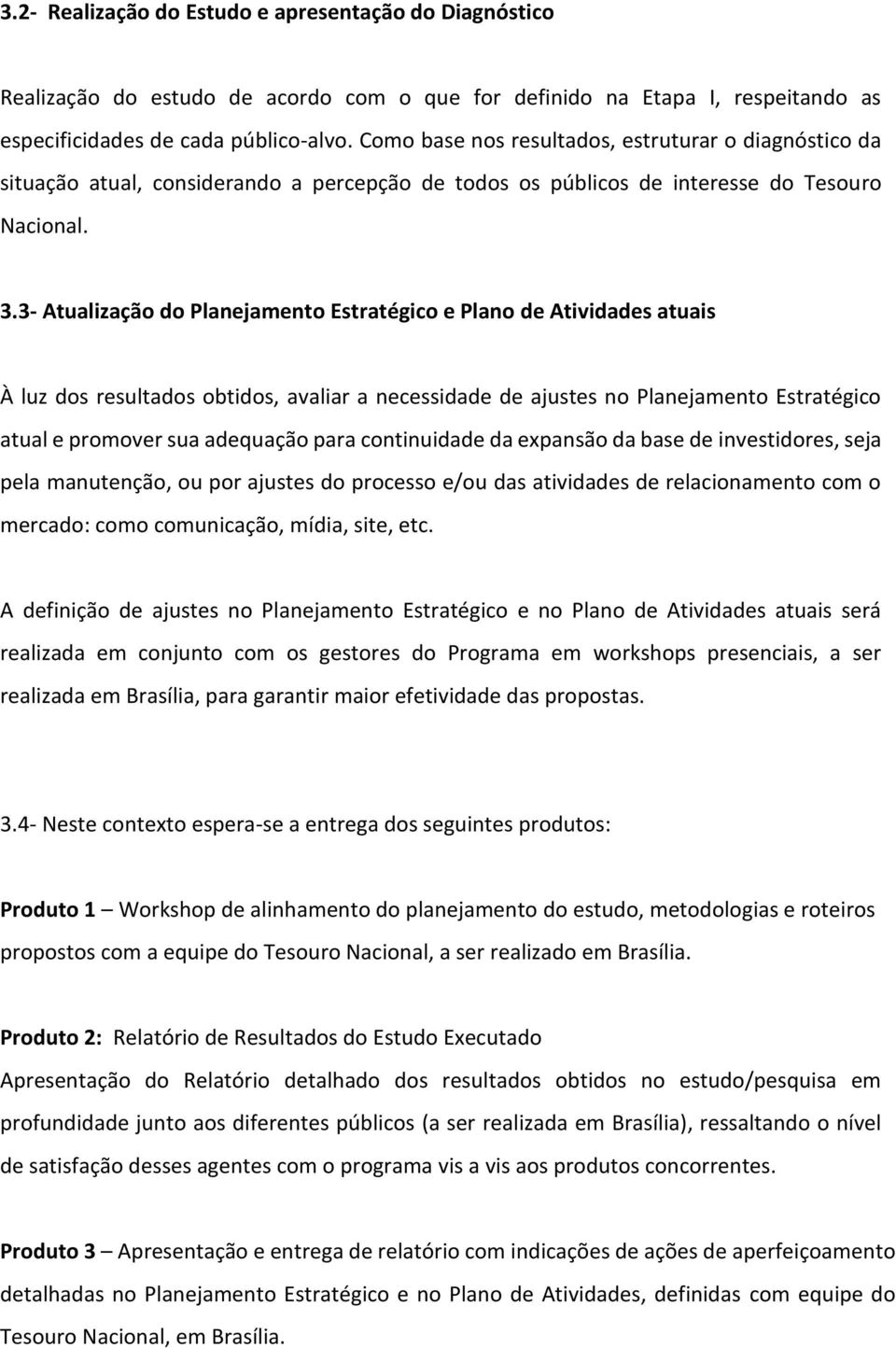 3.2- Realização do Estudo e apresentação do Diagnóstico

Realização do estudo de acordo com o que for definido na Etapa I, respeitando as especificidades de cada público-alvo. Como base nos resultados, estruturar o diagnóstico da situação atual, considerando a percepção de todos os públicos de interesse do Tesouro Nacional.

3.3- Atualização do Planejamento Estratégico e Plano de Atividades atuais

À luz dos resultados obtidos, avaliar a necessidade de ajustes no Planejamento Estratégico atual e promover sua adequação para continuidade da expansão da base de investidores, seja pela manutenção, ou por ajustes do processo e/ou das atividades de relacionamento com o mercado: como comunicação, mídia, site, etc.

A definição de ajustes no Planejamento Estratégico e no Plano de Atividades atuais será realizada em conjunto com os gestores do Programa em workshops presenciais, a ser realizada em Brasília, para garantir maior efetividade das propostas.

3.4- Neste contexto espera-se a entrega dos seguintes produtos:

Produto 1 – Workshop de alinhamento do planejamento do estudo, metodologias e roteiros propostos com a equipe do Tesouro Nacional, a ser realizado em Brasília.

Produto 2: Relatório de Resultados do Estudo Executado
Apresentação do Relatório detalhado dos resultados obtidos no estudo/pesquisa em profundidade junto aos diferentes públicos (a ser realizada em Brasília), ressaltando o nível de satisfação desses agentes com o programa vis a vis aos produtos concorrentes.

Produto 3 – Apresentação e entrega de relatório com indicações de ações de aperfeiçoamento detalhadas no Planejamento Estratégico e no Plano de Atividades, definidas com equipe do Tesouro Nacional, em Brasília.